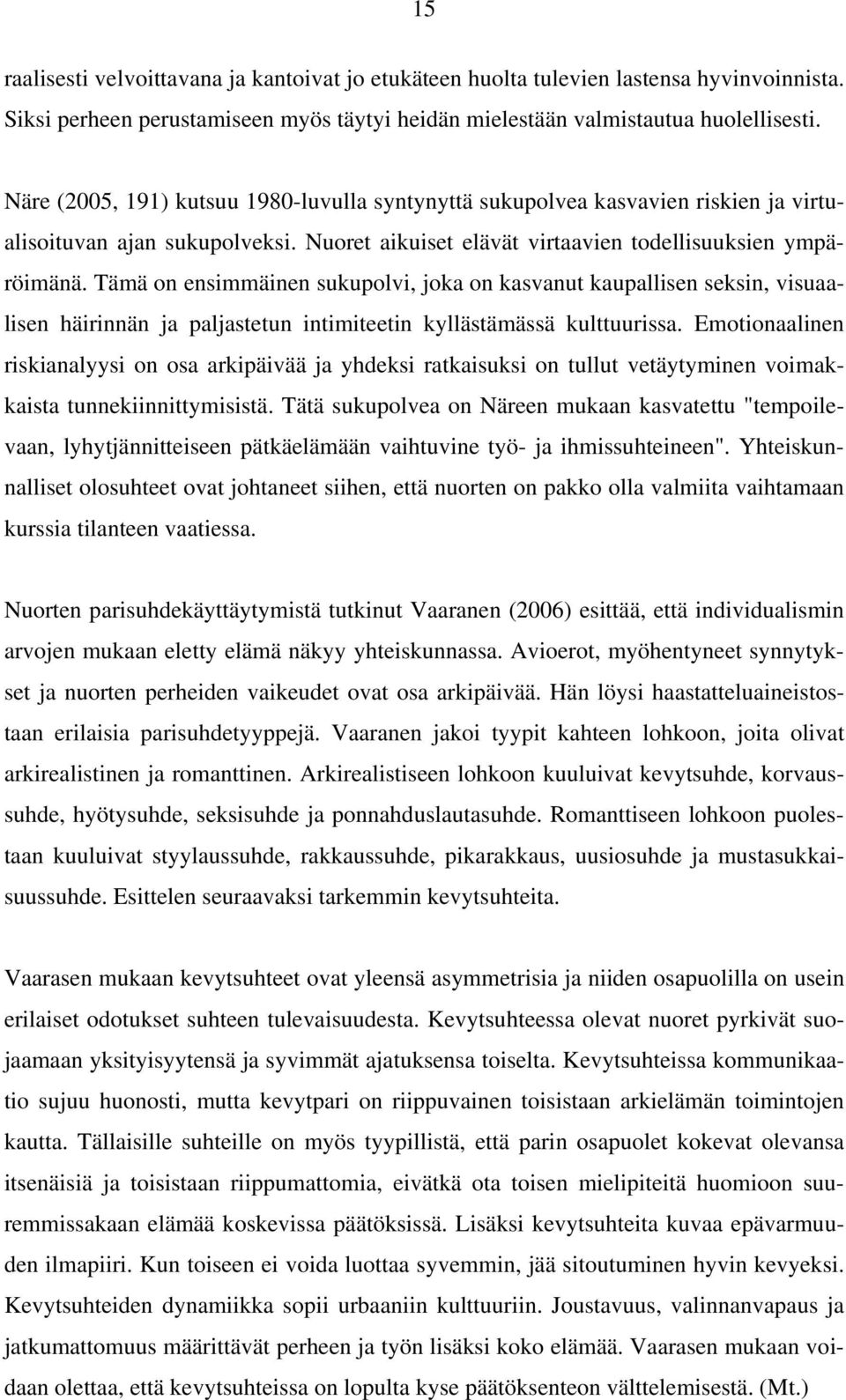 15

raalisesti velvoittavana ja kantoivat jo etukäteen huolta tulevien lastensa hyvinvoinnista. Siksi perheen perustamiseen myös täytyi heidän mielestään valmistautua huolellisesti.

Näre (2005, 191) kutsuu 1980-luvulla syntynyttä sukupolvea kasvavien riskien ja virtualisoituvan ajan sukupolveksi. Nuoret aikuiset elävät virtaavien todellisuuksien ympäröimänä. Tämä on ensimmäinen sukupolvi, joka on kasvanut kaupallisen seksin, visuaalisen häirinnän ja paljastetun intimiteetin kyllästämässä kulttuurissa. Emotionaalinen riskianalyysi on osa arkipäivää ja yhdeksi ratkaisuksi on tullut vetäytyminen voimakkaista tunnekiinnittymisistä. Tätä sukupolvea on Näreen mukaan kasvatettu "tempoilevaan, lyhytjännitteiseen pätkäelämään vaihtuvine työ- ja ihmissuhteineen". Yhteiskunnalliset olosuhteet ovat johtaneet siihen, että nuorten on pakko olla valmiita vaihtamaan kurssia tilanteen vaatiessa.

Nuorten parisuhdekäyttäytymistä tutkinut Vaaranen (2006) esittää, että individualismin arvojen mukaan eletty elämä näkyy yhteiskunnassa. Avioerot, myöhentyneet synnytykset ja nuorten perheiden vaikeudet ovat osa arkipäivää. Hän löysi haastatteluaineistostaan erilaisia parisuhdetyyppejä. Vaaranen jakoi tyypit kahteen lohkoon, joita olivat arkirealistinen ja romanttinen. Arkirealistiseen lohkoon kuuluivat kevytsuhde, korvaussuhde, hyötysuhde, seksisuhde ja ponnahduslautasuhde. Romanttiseen lohkoon puolestaan kuuluivat styylaussuhde, rakkaussuhde, pikarakkaus, uusiosuhde ja mustasukkaisuussuhde. Esittelen seuraavaksi tarkemmin kevytsuhteita.

Vaarasen mukaan kevytsuhteet ovat yleensä asymmetrisia ja niiden osapuolilla on usein erilaiset odotukset suhteen tulevaisuudesta. Kevytsuhteessa olevat nuoret pyrkivät suojaamaan yksityisyytensä ja syvimmät ajatuksensa toiselta. Kevytsuhteissa kommunikaatio sujuu huonosti, mutta kevytpari on riippuvainen toisistaan arkielämän toimintojen kautta. Tällaisille suhteille on myös tyypillistä, että parin osapuolet kokevat olevansa itsenäisiä ja toisistaan riippumattomia, eivätkä ota toisen mielipiteitä huomioon suuremmissakaan elämää koskevissa päätöksissä. Lisäksi kevytsuhteita kuvaa epävarmuuden ilmapiiri. Kun toiseen ei voida luottaa syvemmin, jää sitoutuminen hyvin kevyeksi. Kevytsuhteiden dynamiikka sopii urbaaniin kulttuuriin. Joustavuus, valinnanvapaus ja jatkumattomuus määrittävät perheen ja työn lisäksi koko elämää. Vaarasen mukaan voidaan olettaa, että kevytsuhteissa on lopulta kyse päätöksenteon välttelemisestä. (Mt.)